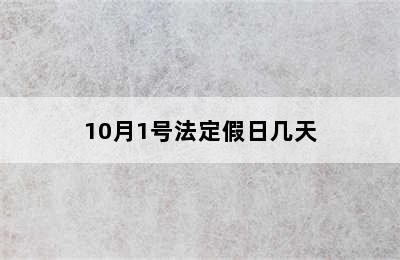 10月1号法定假日几天